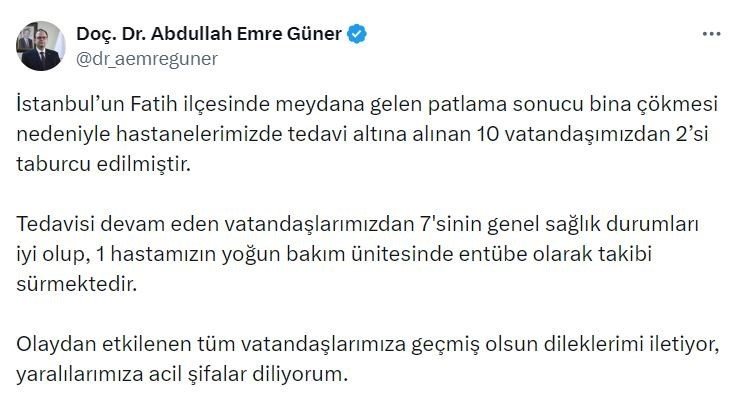 Doç. Dr. Abdullah Emre Güner
@dr_aemreguner

İstanbul'un Fatih ilçesinde meydana gelen patlama sonucu bina çökmesi nedeniyle hastanelerimizde tedavi altına alınan 10 vatandaşımızdan 2'si taburcu edilmiştir.

Tedavisi devam eden vatandaşlarımızdan 7'sinin genel sağlık durumları iyi olup, 1 hastamızın yoğun bakım ünitesinde entübe olarak takibi sürmektedir.

Olaydan etkilenen tüm vatandaşlarımıza geçmiş olsun dileklerimi iletiyor, yaralılarımıza acil şifalar diliyorum.